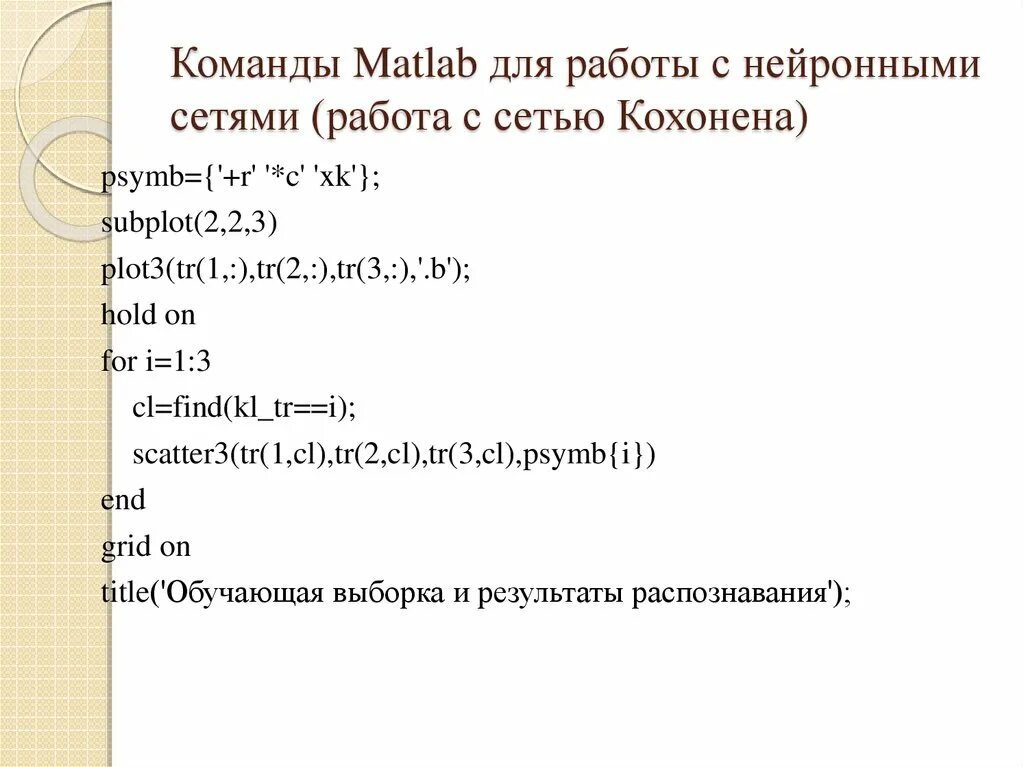 Команды Matlab для работы с нейронными сетями (работа с сетью Кохонена)

psymb={'+r' '*c' 'xk'};
subplot(2,2,3)
plot3(tr(1,:),tr(2,:),tr(3,:),'.b');
hold on
for i=1:3
cl=find(kl_tr==i);
scatter3(tr(1,cl),tr(2,cl),tr(3,cl),psymb{i})
end
grid on
title('Обучающая выборка и результаты распознавания');